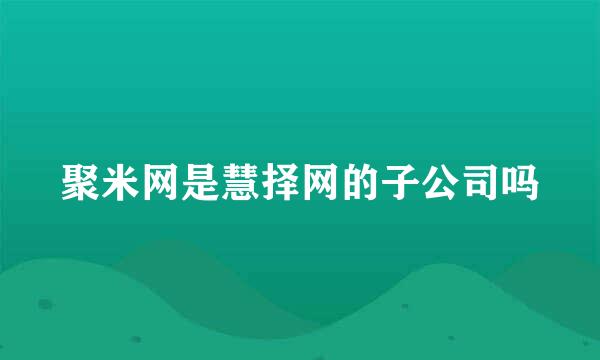 聚米网是慧择网的子公司吗